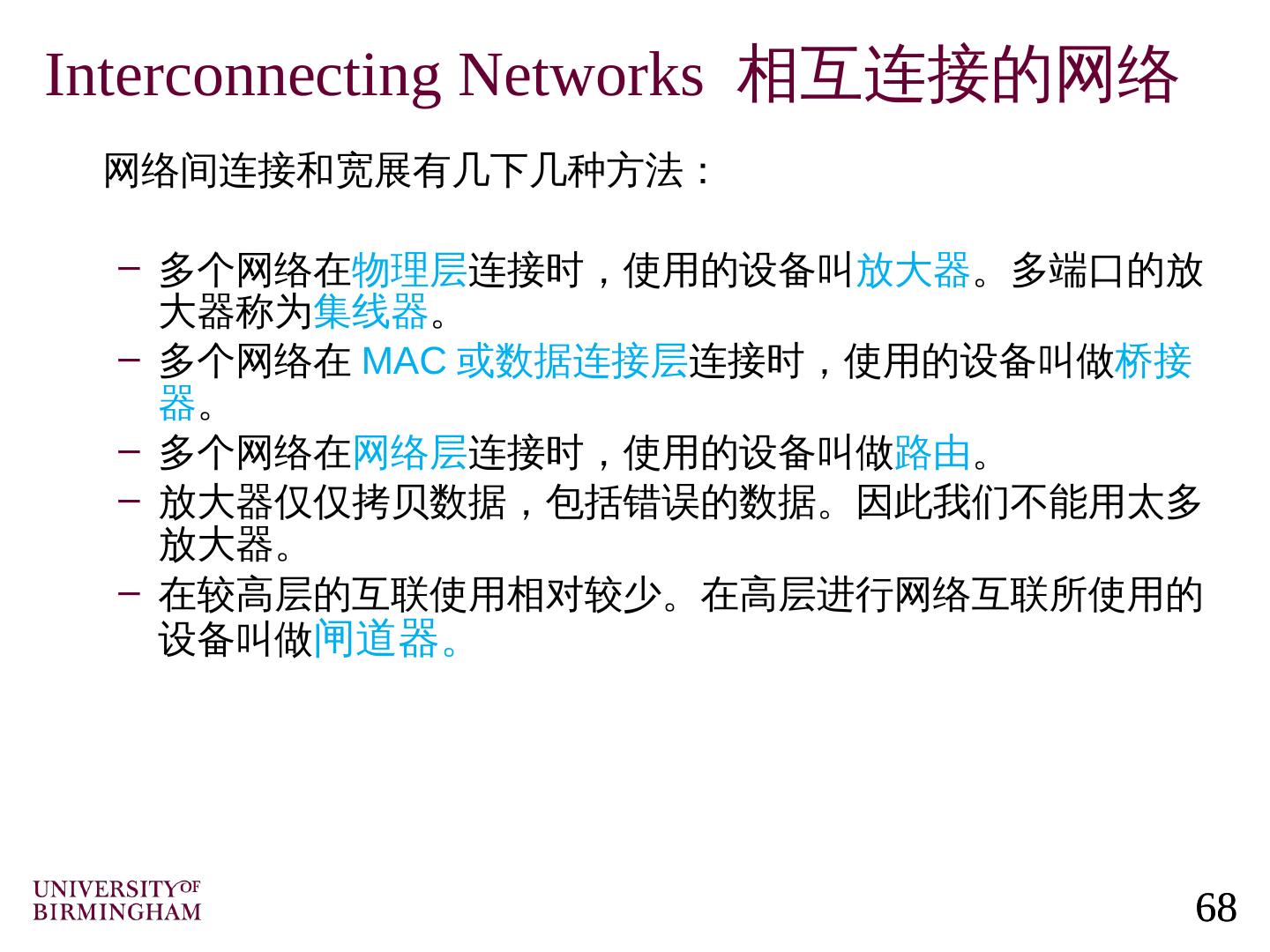 Interconnecting Networks 相互连接的网络

网络间连接和宽展有几下几种方法：

- 多个网络在物理层连接时，使用的设备叫放大器。多端口的放大器称为集线器。
- 多个网络在MAC或数据连接层连接时，使用的设备叫做桥接器。
- 多个网络在网络层连接时，使用的设备叫做路由。
- 放大器仅仅拷贝数据，包括错误的数据。因此我们不能用太多放大器。
- 在较高层的互联使用相对较少。在高层进行网络互联所使用的设备叫做闸道器。

UNIVERSITY OF
BIRMINGHAM

68